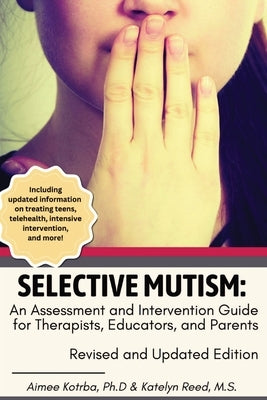 Including updated information on treating teens, telehealth, intensive intervention, and more!

SELECTIVE MUTISM:
An Assessment and Intervention Guide for Therapists, Educators, and Parents

Revised and Updated Edition

Aimee Kotrba, Ph.D & Katelyn Reed, M.S.